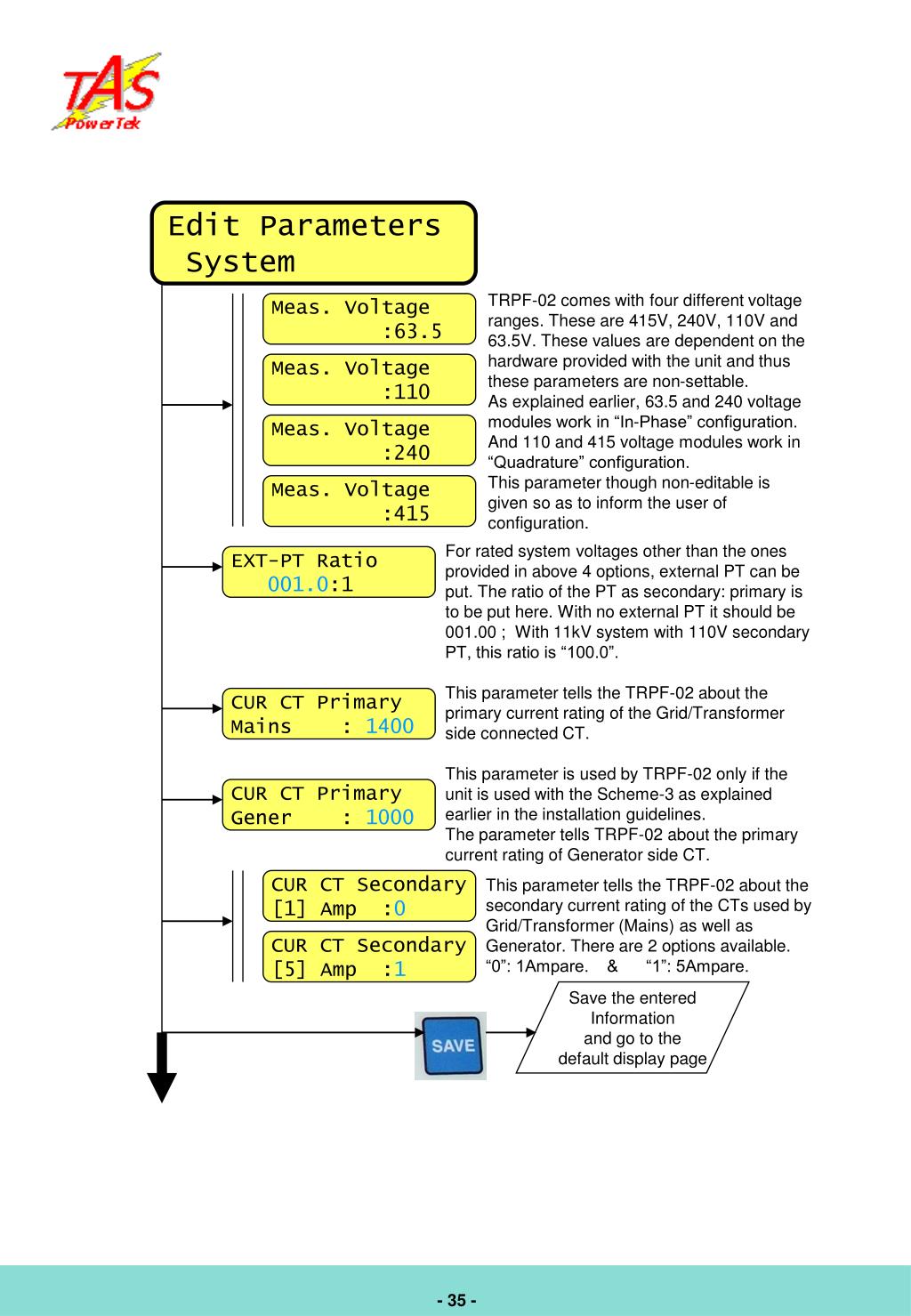 TAS PowerTek

Edit Parameters
System

Meas. Voltage
:63.5

Meas. Voltage
:110

Meas. Voltage
:240

Meas. Voltage
:415

TRPF-02 comes with four different voltage ranges. These are 415V, 240V, 110V and 63.5V. These values are dependent on the hardware provided with the unit and thus these parameters are non-settable.
As explained earlier, 63.5 and 240 voltage modules work in “In-Phase” configuration. And 110 and 415 voltage modules work in “Quadrature” configuration.
This parameter though non-editable is given so as to inform the user of configuration.

EXT-PT Ratio
001.0:1

For rated system voltages other than the ones provided in above 4 options, external PT can be put. The ratio of the PT as secondary: primary is to be put here. With no external PT it should be 001.00 ; With 11kV system with 110V secondary PT, this ratio is “100.0”.

CUR CT Primary
Mains : 1400

This parameter tells the TRPF-02 about the primary current rating of the Grid/Transformer side connected CT.

CUR CT Primary
Gener : 1000

This parameter is used by TRPF-02 only if the unit is used with the Scheme-3 as explained earlier in the installation guidelines.
The parameter tells TRPF-02 about the primary current rating of Generator side CT.

CUR CT Secondary
[1] Amp :0

CUR CT Secondary
[5] Amp :1

This parameter tells the TRPF-02 about the secondary current rating of the CTs used by Grid/Transformer (Mains) as well as Generator. There are 2 options available.
“0”: 1Ampare. & “1”: 5Ampare.

SAVE

Save the entered Information and go to the default display page

- 35 -